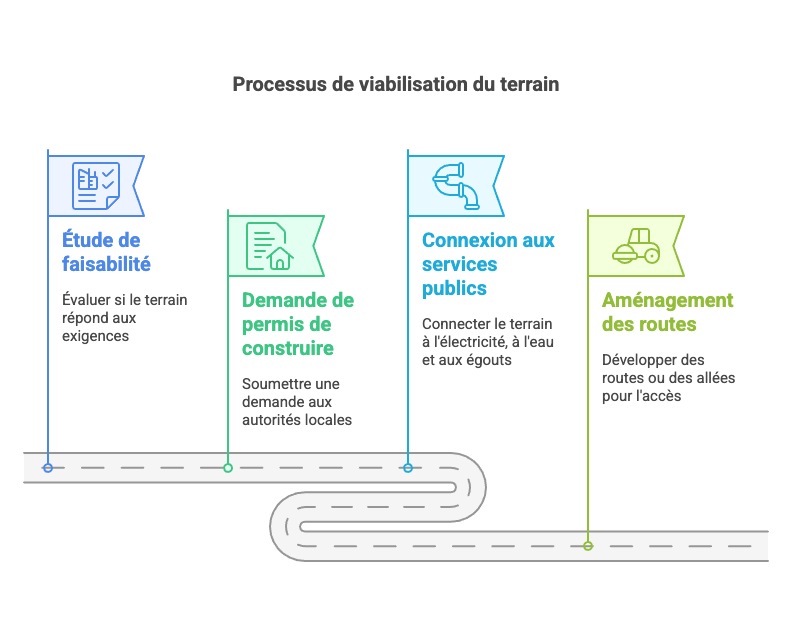 Processus de viabilisation du terrain

Étude de faisabilité

Évaluer si le terrain répond aux exigences

Demande de permis de construire

Soumettre une demande aux autorités locales

Connexion aux services publics

Connecter le terrain à l'électricité, à l'eau et aux égouts

Aménagement des routes

Développer des routes ou des allées pour l'accès